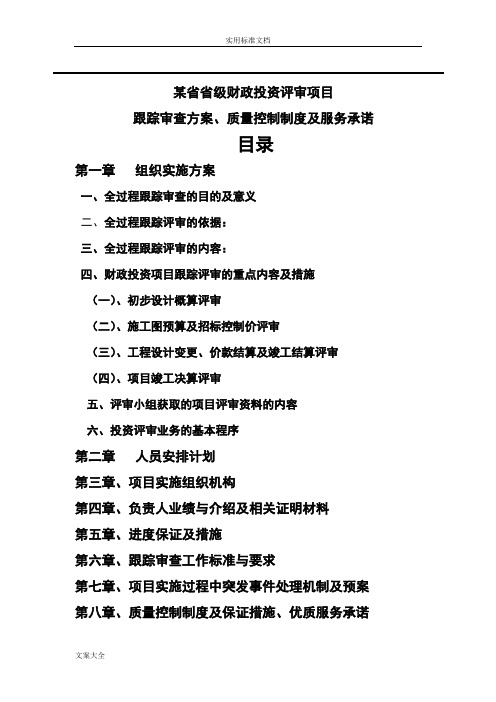 实用标准文档

某省省级财政投资评审项目

跟踪审查方案、质量控制制度及服务承诺

目录

第一章　组织实施方案

一、全过程跟踪审查的目的及意义

二、全过程跟踪评审的依据：

三、全过程跟踪评审的内容：

四、财政投资项目跟踪评审的重点内容及措施

（一）、初步设计概算评审

（二）、施工图预算及招标控制价评审

（三）、工程设计变更、价款结算及竣工结算评审

（四）、项目竣工决算评审

五、评审小组获取的项目评审资料的内容

六、投资评审业务的基本程序

第二章　人员安排计划

第三章、项目实施组织机构

第四章、负责人业绩与介绍及相关证明材料

第五章、进度保证及措施

第六章、跟踪审查工作标准与要求

第七章、项目实施过程中突发事件处理机制及预案

第八章、质量控制制度及保证措施、优质服务承诺

文案大全